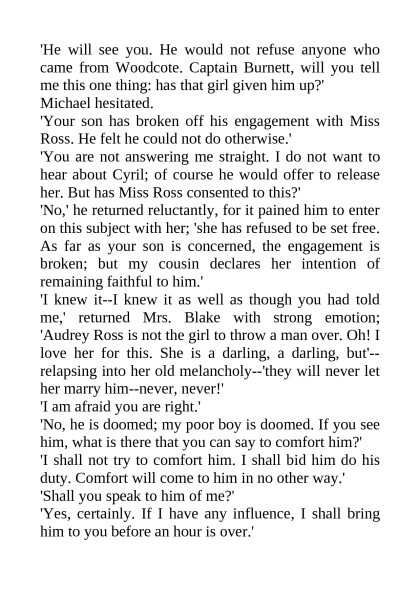 'He will see you. He would not refuse anyone who came from Woodcote. Captain Burnett, will you tell me this one thing: has that girl given him up?'

Michael hesitated.

'Your son has broken off his engagement with Miss Ross. He felt he could not do otherwise.'

'You are not answering me straight. I do not want to hear about Cyril; of course he would offer to release her. But has Miss Ross consented to this?'

'No,' he returned reluctantly, for it pained him to enter on this subject with her; 'she has refused to be set free. As far as your son is concerned, the engagement is broken; but my cousin declares her intention of remaining faithful to him.'

'I knew it--I knew it as well as though you had told me,' returned Mrs. Blake with strong emotion; 'Audrey Ross is not the girl to throw a man over. Oh! I love her for this. She is a darling, a darling, but'--relapsing into her old melancholy--'they will never let her marry him--never, never!'

'I am afraid you are right.'

'No, he is doomed; my poor boy is doomed. If you see him, what is there that you can say to comfort him?'

'I shall not try to comfort him. I shall bid him do his duty. Comfort will come to him in no other way.'

'Shall you speak to him of me?'

'Yes, certainly. If I have any influence, I shall bring him to you before an hour is over.'